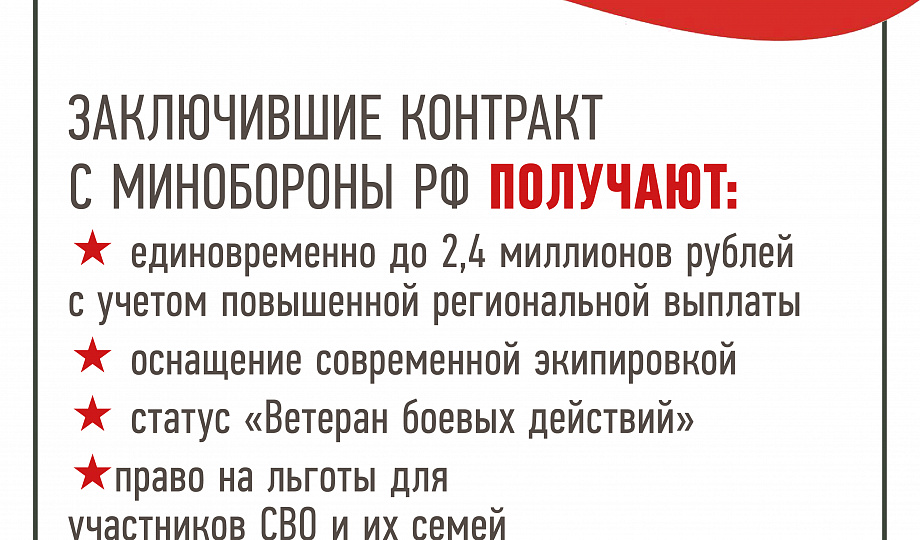 ЗАКЛЮЧИВШИЕ КОНТРАКТ С МИНОБОРОНЫ РФ ПОЛУЧАЮТ:

★ единовременно до 2,4 миллионов рублей с учетом повышенной региональной выплаты

★ оснащение современной экипировкой

★ статус «Ветеран боевых действий»

★право на льготы для участников СВО и их семей